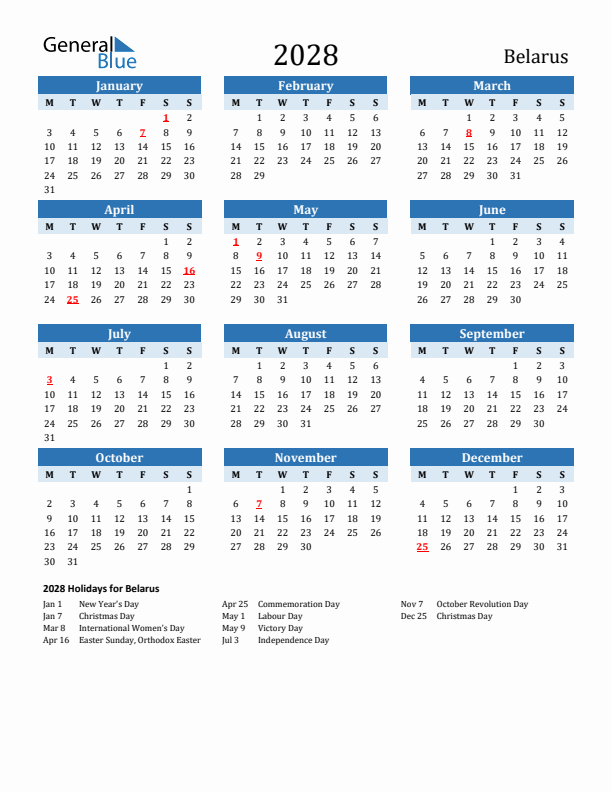 General Blue

2028

Belarus

January

| M | T | W | T | F | S | S |
|---|---|---|---|---|---|---|
| | | | | | 1 | 2 |
| 3 | 4 | 5 | 6 | 7 | 8 | 9 |
| 10 | 11 | 12 | 13 | 14 | 15 | 16 |
| 17 | 18 | 19 | 20 | 21 | 22 | 23 |
| 24 | 25 | 26 | 27 | 28 | 29 | 30 |
| 31 | | | | | | |

February

| M | T | W | T | F | S | S |
|---|---|---|---|---|---|---|
| | 1 | 2 | 3 | 4 | 5 | 6 |
| 7 | 8 | 9 | 10 | 11 | 12 | 13 |
| 14 | 15 | 16 | 17 | 18 | 19 | 20 |
| 21 | 22 | 23 | 24 | 25 | 26 | 27 |
| 28 | 29 | | | | | |

March

| M | T | W | T | F | S | S |
|---|---|---|---|---|---|---|
| | | 1 | 2 | 3 | 4 | 5 |
| 6 | 7 | 8 | 9 | 10 | 11 | 12 |
| 13 | 14 | 15 | 16 | 17 | 18 | 19 |
| 20 | 21 | 22 | 23 | 24 | 25 | 26 |
| 27 | 28 | 29 | 30 | 31 | | |

April

| M | T | W | T | F | S | S |
|---|---|---|---|---|---|---|
| | | | | | 1 | 2 |
| 3 | 4 | 5 | 6 | 7 | 8 | 9 |
| 10 | 11 | 12 | 13 | 14 | 15 | 16 |
| 17 | 18 | 19 | 20 | 21 | 22 | 23 |
| 24 | 25 | 26 | 27 | 28 | 29 | 30 |

May

| M | T | W | T | F | S | S |
|---|---|---|---|---|---|---|
| 1 | 2 | 3 | 4 | 5 | 6 | 7 |
| 8 | 9 | 10 | 11 | 12 | 13 | 14 |
| 15 | 16 | 17 | 18 | 19 | 20 | 21 |
| 22 | 23 | 24 | 25 | 26 | 27 | 28 |
| 29 | 30 | 31 | | | | |

June

| M | T | W | T | F | S | S |
|---|---|---|---|---|---|---|
| | | | 1 | 2 | 3 | 4 |
| 5 | 6 | 7 | 8 | 9 | 10 | 11 |
| 12 | 13 | 14 | 15 | 16 | 17 | 18 |
| 19 | 20 | 21 | 22 | 23 | 24 | 25 |
| 26 | 27 | 28 | 29 | 30 | | |

July

| M | T | W | T | F | S | S |
|---|---|---|---|---|---|---|
| | | | | | 1 | 2 |
| 3 | 4 | 5 | 6 | 7 | 8 | 9 |
| 10 | 11 | 12 | 13 | 14 | 15 | 16 |
| 17 | 18 | 19 | 20 | 21 | 22 | 23 |
| 24 | 25 | 26 | 27 | 28 | 29 | 30 |
| 31 | | | | | | |

August

| M | T | W | T | F | S | S |
|---|---|---|---|---|---|---|
| | 1 | 2 | 3 | 4 | 5 | 6 |
| 7 | 8 | 9 | 10 | 11 | 12 | 13 |
| 14 | 15 | 16 | 17 | 18 | 19 | 20 |
| 21 | 22 | 23 | 24 | 25 | 26 | 27 |
| 28 | 29 | 30 | 31 | | | |

September

| M | T | W | T | F | S | S |
|---|---|---|---|---|---|---|
| | | | | 1 | 2 | 3 |
| 4 | 5 | 6 | 7 | 8 | 9 | 10 |
| 11 | 12 | 13 | 14 | 15 | 16 | 17 |
| 18 | 19 | 20 | 21 | 22 | 23 | 24 |
| 25 | 26 | 27 | 28 | 29 | 30 | |

October

| M | T | W | T | F | S | S |
|---|---|---|---|---|---|---|
| | | | | | | 1 |
| 2 | 3 | 4 | 5 | 6 | 7 | 8 |
| 9 | 10 | 11 | 12 | 13 | 14 | 15 |
| 16 | 17 | 18 | 19 | 20 | 21 | 22 |
| 23 | 24 | 25 | 26 | 27 | 28 | 29 |
| 30 | 31 | | | | | |

November

| M | T | W | T | F | S | S |
|---|---|---|---|---|---|---|
| | | 1 | 2 | 3 | 4 | 5 |
| 6 | 7 | 8 | 9 | 10 | 11 | 12 |
| 13 | 14 | 15 | 16 | 17 | 18 | 19 |
| 20 | 21 | 22 | 23 | 24 | 25 | 26 |
| 27 | 28 | 29 | 30 | | | |

December

| M | T | W | T | F | S | S |
|---|---|---|---|---|---|---|
| | | | | 1 | 2 | 3 |
| 4 | 5 | 6 | 7 | 8 | 9 | 10 |
| 11 | 12 | 13 | 14 | 15 | 16 | 17 |
| 18 | 19 | 20 | 21 | 22 | 23 | 24 |
| 25 | 26 | 27 | 28 | 29 | 30 | 31 |

2028 Holidays for Belarus

Jan 1 New Year's Day
Jan 7 Christmas Day
Mar 8 International Women's Day
Apr 16 Easter Sunday, Orthodox Easter

Apr 25 Commemoration Day
May 1 Labour Day
May 9 Victory Day
Jul 3 Independence Day

Nov 7 October Revolution Day
Dec 25 Christmas Day